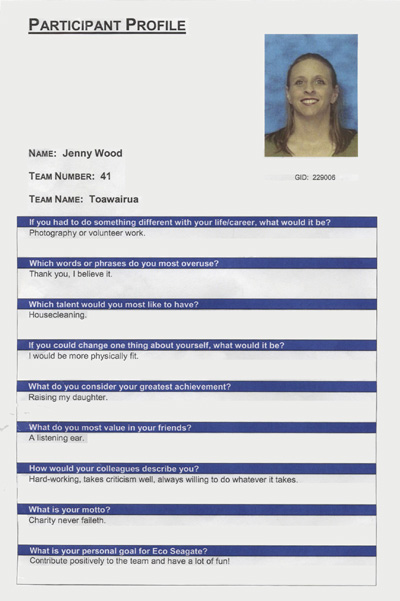 PARTICIPANT PROFILE

NAME: Jenny Wood

TEAM NUMBER: 41

GID: 229006

TEAM NAME: Toawairua

If you had to do something different with your life/career, what would it be?
Photography or volunteer work.

Which words or phrases do you most overuse?
Thank you, I believe it.

Which talent would you most like to have?
Housecleaning.

If you could change one thing about yourself, what would it be?
I would be more physically fit.

What do you consider your greatest achievement?
Raising my daughter.

What do you most value in your friends?
A listening ear.

How would your colleagues describe you?
Hard-working, takes criticism well, always willing to do whatever it takes.

What is your motto?
Charity never faileth.

What is your personal goal for Eco Seagate?
Contribute positively to the team and have a lot of fun!